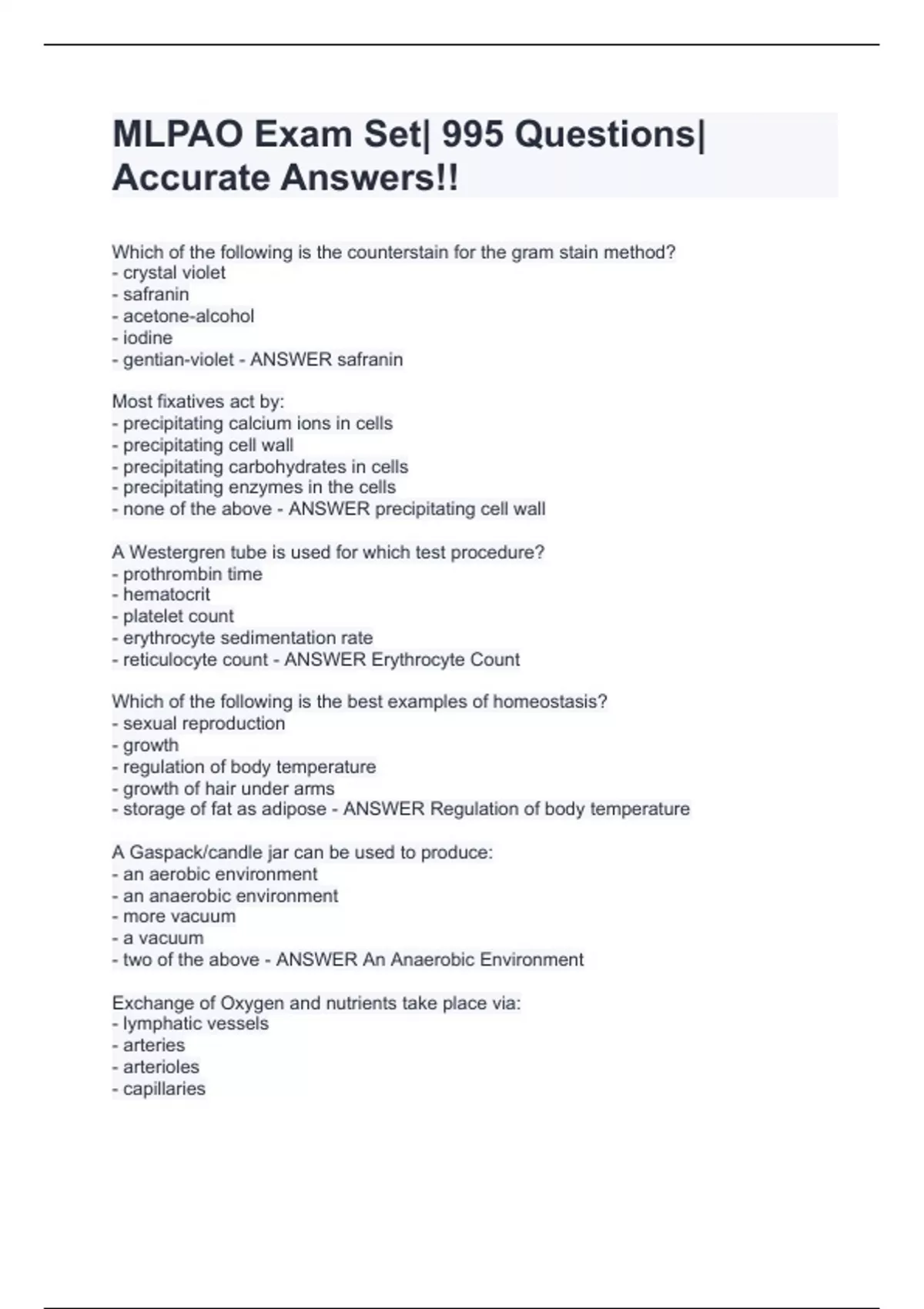 MLPAO Exam Set| 995 Questions| Accurate Answers!!

Which of the following is the counterstain for the gram stain method?
- crystal violet
- safranin
- acetone-alcohol
- iodine
- gentian-violet - ANSWER safranin

Most fixatives act by:
- precipitating calcium ions in cells
- precipitating cell wall
- precipitating carbohydrates in cells
- precipitating enzymes in the cells
- none of the above - ANSWER precipitating cell wall

A Westergren tube is used for which test procedure?
- prothrombin time
- hematocrit
- platelet count
- erythrocyte sedimentation rate
- reticulocyte count - ANSWER Erythrocyte Count

Which of the following is the best examples of homeostasis?
- sexual reproduction
- growth
- regulation of body temperature
- growth of hair under arms
- storage of fat as adipose - ANSWER Regulation of body temperature

A Gaspack/candle jar can be used to produce:
- an aerobic environment
- an anaerobic environment
- more vacuum
- a vacuum
- two of the above - ANSWER An Anaerobic Environment

Exchange of Oxygen and nutrients take place via:
- lymphatic vessels
- arteries
- arterioles
- capillaries